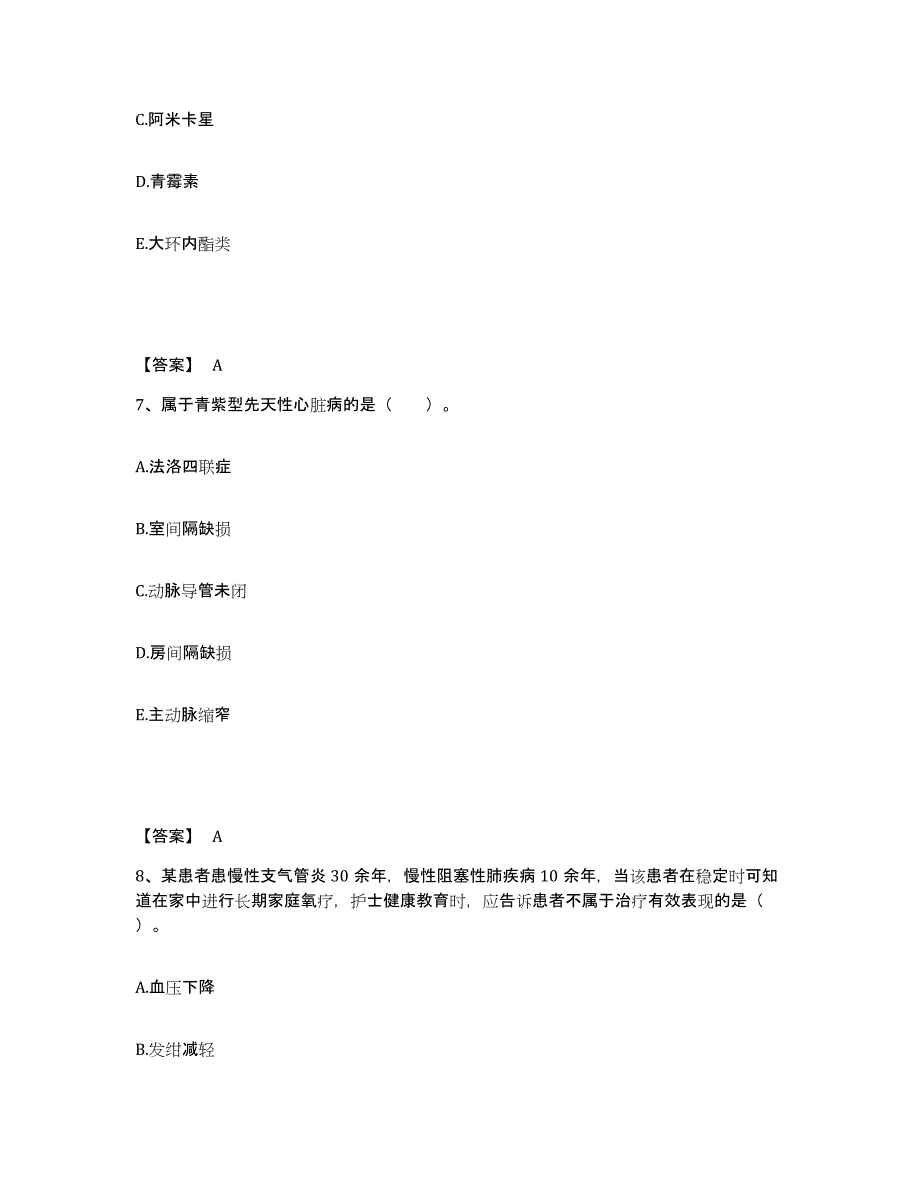 C.阿米卡星

D.青霉素

E.大环内酯类

【答案】 A

7、属于青紫型先天性心脏病的是（　　）。

A.法洛四联症

B.室间隔缺损

C.动脉导管未闭

D.房间隔缺损

E.主动脉缩窄

【答案】 A

8、某患者患慢性支气管炎 30 余年，慢性阻塞性肺疾病 10 余年，当该患者在稳定时可知道在家中进行长期家庭氧疗，护士健康教育时，应告诉患者不属于治疗有效表现的是（　　）。

A.血压下降

B.发绀减轻